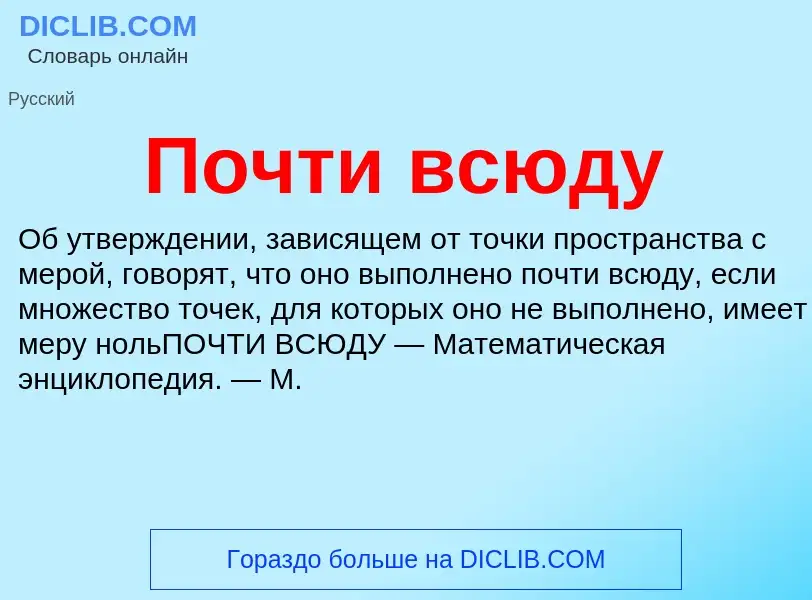 DICLIB.COM
Словарь онлайн

Русский

Почти всюду

Об утверждении, зависящем от точки пространства с мерой, говорят, что оно выполнено почти всюду, если множество точек, для которых оно не выполнено, имеет меру нольПОЧТИ ВСЮДУ — Математическая энциклопедия. — М.

Гораздо больше на DICLIB.COM